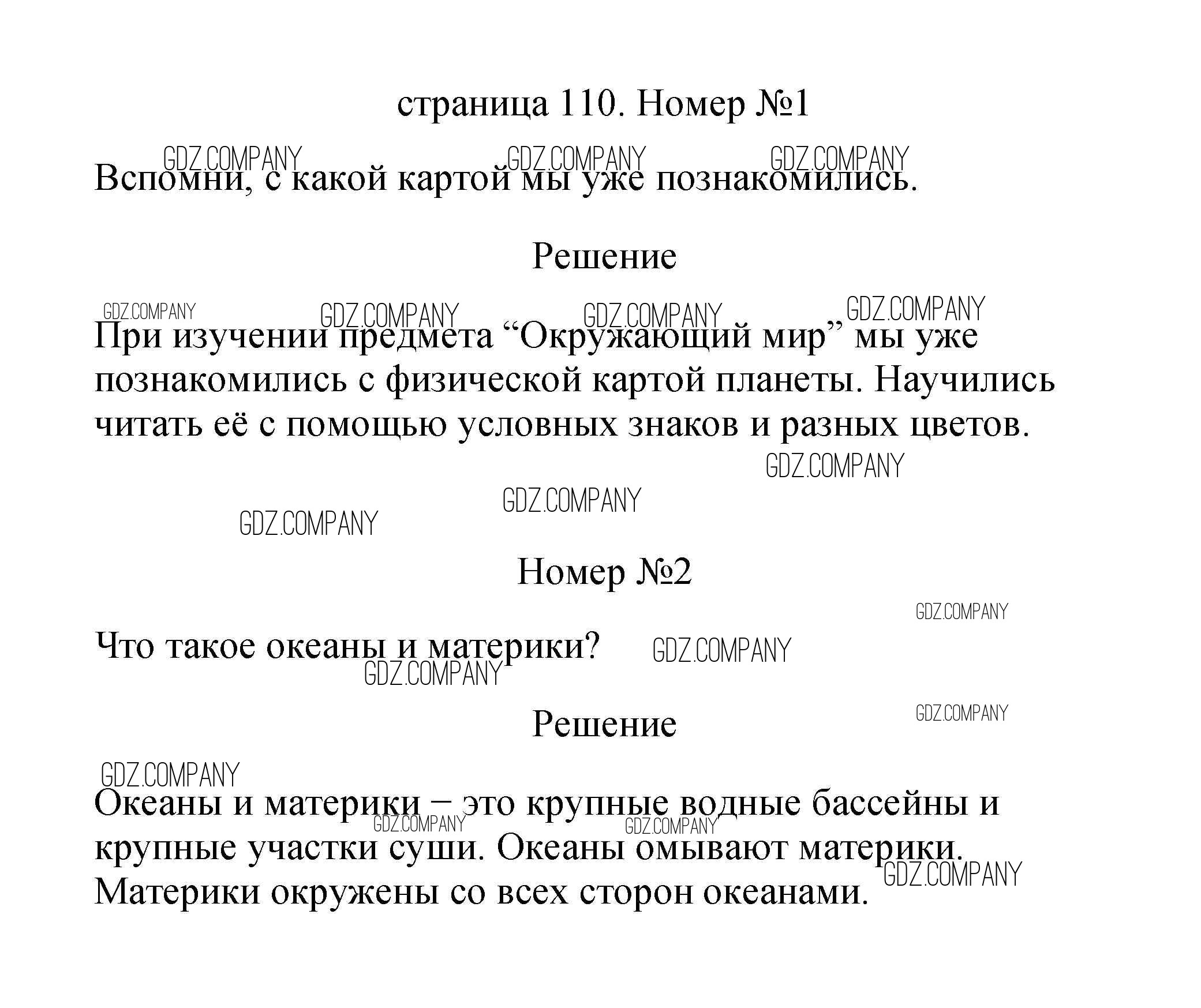 страница 110. Номер №1

GDZ.COMPANY GDZ.COMPANY GDZ.COMPANY

Вспомни, с какой картой мы уже познакомились.

Решение

GDZ.COMPANY GDZ.COMPANY GDZ.COMPANY GDZ.COMPANY

При изучении предмета “Окружающий мир” мы уже познакомились с физической картой планеты. Научились читать её с помощью условных знаков и разных цветов.

GDZ.COMPANY

GDZ.COMPANY

GDZ.COMPANY

Номер №2

GDZ.COMPANY

Что такое океаны и материки? GDZ.COMPANY

GDZ.COMPANY

Решение

GDZ.COMPANY

GDZ.COMPANY

Океаны и материки – это крупные водные бассейны и крупные участки суши. Океаны омывают материки. Материки окружены со всех сторон океанами.

GDZ.COMPANY GDZ.COMPANY GDZ.COMPANY